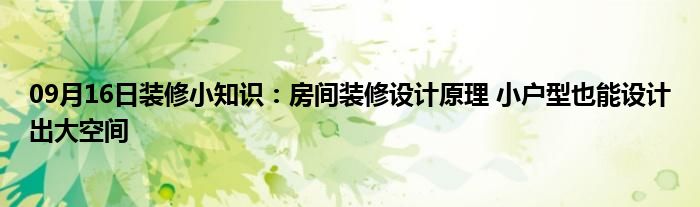 09月16日装修小知识：房间装修设计原理 小户型也能设计出大空间